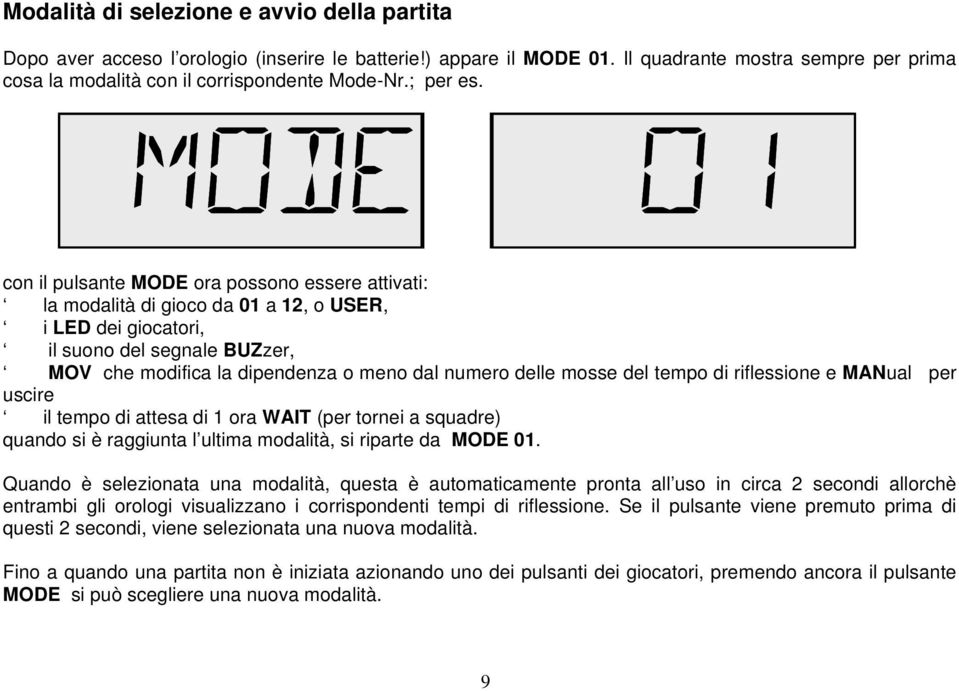 Modalità di selezione e avvio della partita

Dopo aver acceso l'orologio (inserire le batterie!) appare il MODE 01. Il quadrante mostra sempre per prima cosa la modalità con il corrispondente Mode-Nr.; per es.

MODE

01

con il pulsante MODE ora possono essere attivati:
‘ la modalità di gioco da 01 a 12, o USER,
‘ i LED dei giocatori,
‘ il suono del segnale BUZzer,
‘ MOV che modifica la dipendenza o meno dal numero delle mosse del tempo di riflessione e MANual per uscire
‘ il tempo di attesa di 1 ora WAIT (per tornei a squadre)
quando si è raggiunta l'ultima modalità, si riparte da MODE 01.

Quando è selezionata una modalità, questa è automaticamente pronta all'uso in circa 2 secondi allorchè entrambi gli orologi visualizzano i corrispondenti tempi di riflessione. Se il pulsante viene premuto prima di questi 2 secondi, viene selezionata una nuova modalità.

Fino a quando una partita non è iniziata azionando uno dei pulsanti dei giocatori, premendo ancora il pulsante MODE si può scegliere una nuova modalità.

9